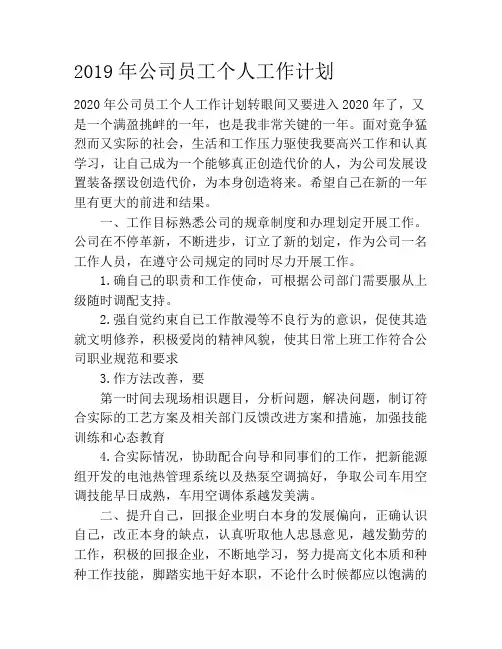 2019 年公司员工个人工作计划

2020 年公司员工个人工作计划转眼间又要进入 2020 年了，又是一个满盈挑衅的一年，也是我非常关键的一年。面对竞争猛烈而又实际的社会，生活和工作压力驱使我要高兴工作和认真学习，让自己成为一个能够真正创造代价的人，为公司发展设置装备摆设创造代价，为本身创造将来。希望自己在新的一年里有更大的前进和结果。

一、工作目标熟悉公司的规章制度和办理划定开展工作。公司在不停革新，不断进步，订立了新的划定，作为公司一名工作人员，在遵守公司规定的同时尽力开展工作。

1.确自己的职责和工作使命，可根据公司部门需要服从上级随时调配支持。

2.强自觉约束自己工作散漫等不良行为的意识，促使其造就文明修养，积极爱岗的精神风貌，使其日常上班工作符合公司职业规范和要求

3.作方法改善，要

第一时间去现场相识题目，分析问题，解决问题，制订符合实际的工艺方案及相关部门反馈改进方案和措施，加强技能训练和心态教育

4.合实际情况，协助配合向导和同事们的工作，把新能源组开发的电池热管理系统以及热泵空调搞好，争取公司车用空调技能早日成熟，车用空调体系越发美满。

二、提升自己，回报企业明白本身的发展偏向，正确认识自己，改正本身的缺点，认真听取他人忠恳意见，越发勤劳的工作，积极的回报企业，不断地学习，努力提高文化本质和种种工作技能，脚踏实地干好本职，不论什么时候都应以饱满的